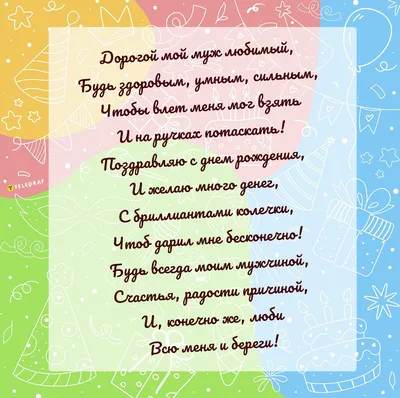 Дорогой мой муж любимый,
Будь здоровым, умным, сильным,
Чтобы влет меня мог взять
И на ручках потаскать!
Поздравляю с днем рождения,
И желаю много денег,
С бриллиантами колечки,
Чтоб дарил мне бесконечно!
Будь всегда моим мужчиной,
Счастья, радости причиной,
И, конечно же, люби
Всю меня и береги!

TELEGRAF